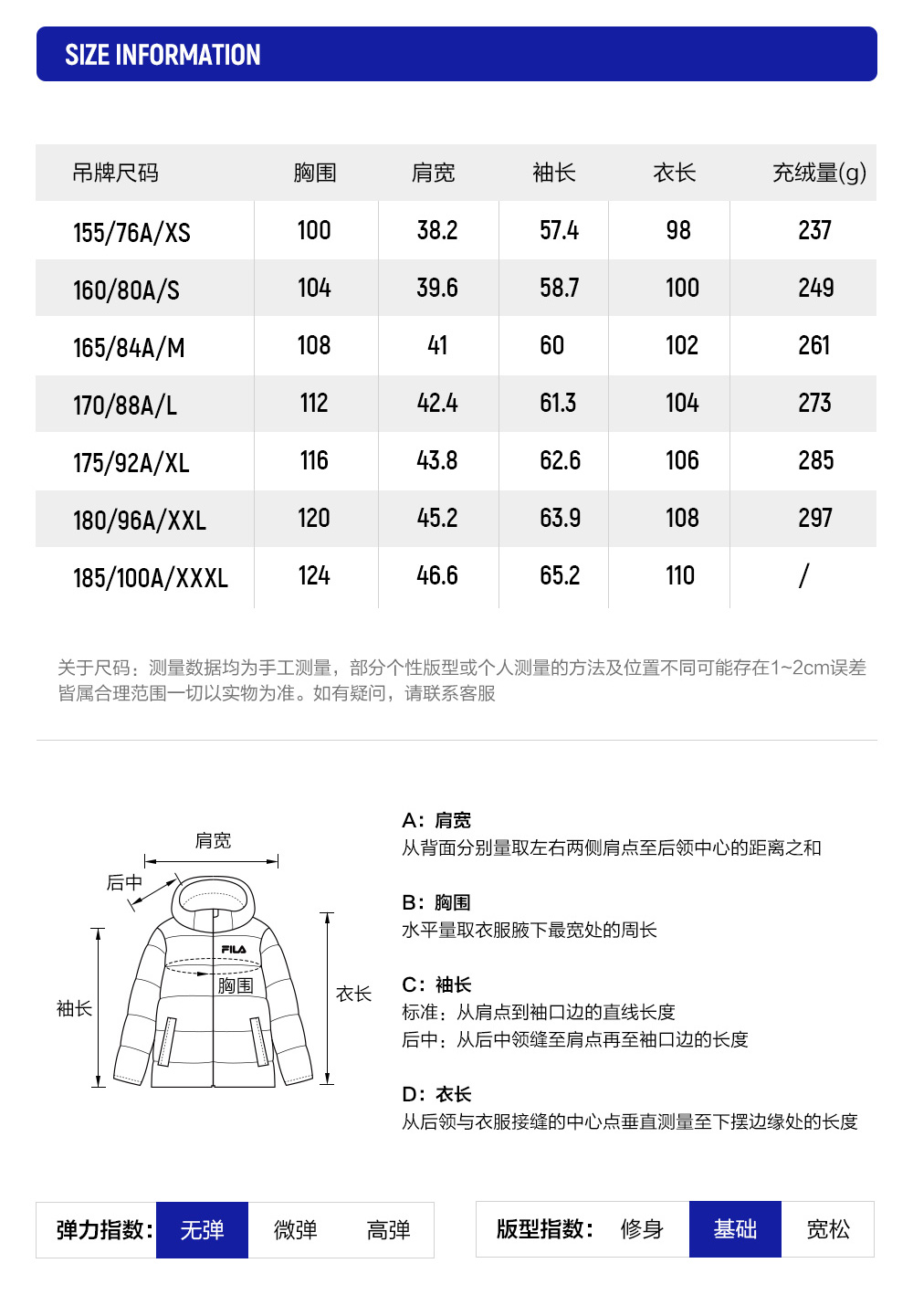 SIZE INFORMATION

| 吊牌尺码 | 胸围 | 肩宽 | 袖长 | 衣长 | 充绒量(g) |
|---|---|---|---|---|---|
| 155/76A/XS | 100 | 38.2 | 57.4 | 98 | 237 |
| 160/80A/S | 104 | 39.6 | 58.7 | 100 | 249 |
| 165/84A/M | 108 | 41 | 60 | 102 | 261 |
| 170/88A/L | 112 | 42.4 | 61.3 | 104 | 273 |
| 175/92A/XL | 116 | 43.8 | 62.6 | 106 | 285 |
| 180/96A/XXL | 120 | 45.2 | 63.9 | 108 | 297 |
| 185/100A/XXXL | 124 | 46.6 | 65.2 | 110 | / |

关于尺码：测量数据均为手工测量，部分个性版型或个人测量的方法及位置不同可能存在1~2cm误差皆属合理范围一切以实物为准。如有疑问，请联系客服

肩宽
后中
FILA
胸围
袖长
衣长

A：肩宽
从背面分别量取左右两侧肩点至后领中心的距离之和

B：胸围
水平量取衣服腋下最宽处的周长

C：袖长
标准：从肩点到袖口边的直线长度
后中：从后中领缝至肩点再至袖口边的长度

D：衣长
从后领与衣服接缝的中心点垂直测量至下摆边缘处的长度

弹力指数： 无弹 微弹 高弹

版型指数： 修身 基础 宽松